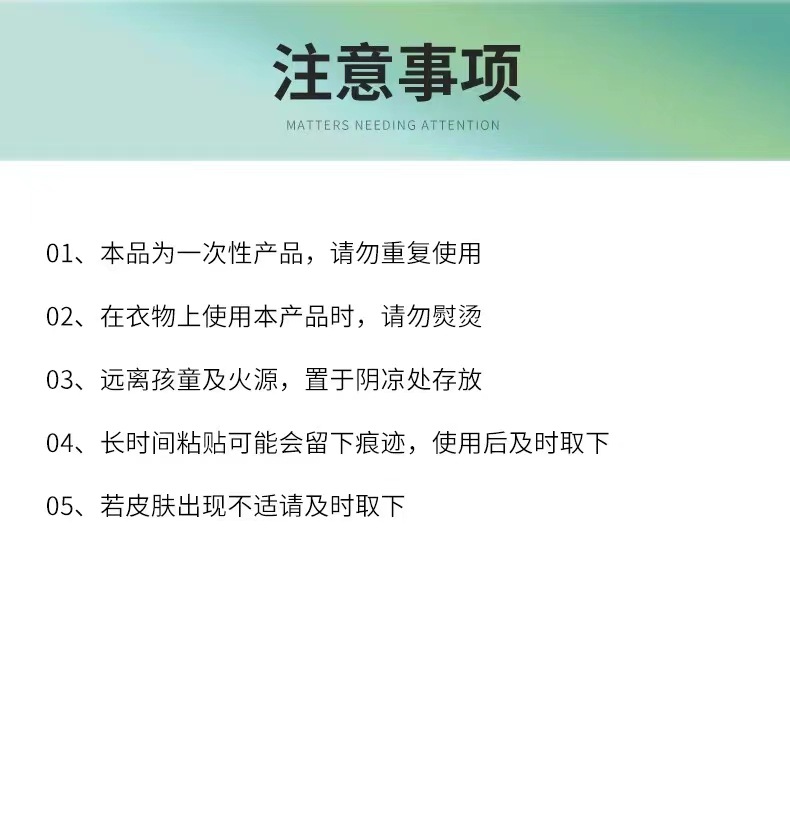 注意事项

MATTERS NEEDING ATTENTION

01、本品为一次性产品，请勿重复使用

02、在衣物上使用本产品时，请勿熨烫

03、远离孩童及火源，置于阴凉处存放

04、长时间粘贴可能会留下痕迹，使用后及时取下

05、若皮肤出现不适请及时取下